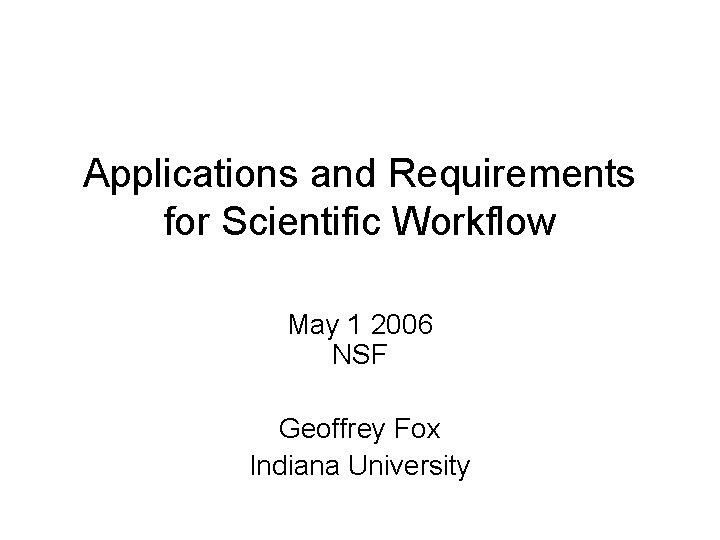 Applications and Requirements for Scientific Workflow

May 1 2006
NSF

Geoffrey Fox
Indiana University